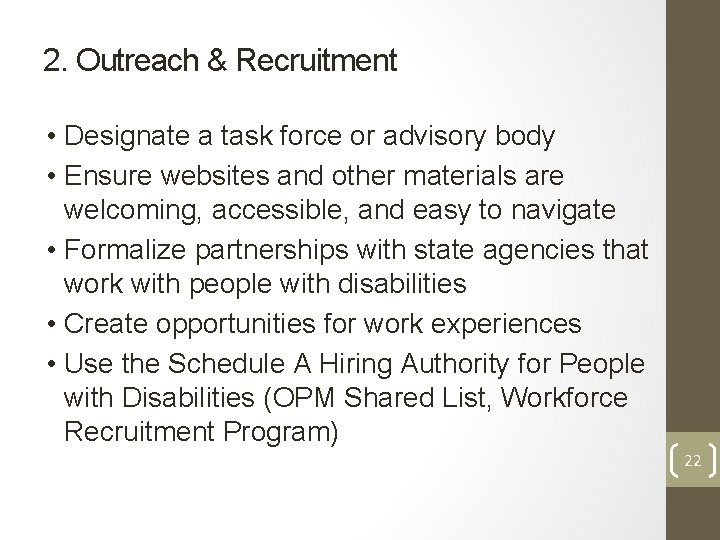 2. Outreach & Recruitment

• Designate a task force or advisory body
• Ensure websites and other materials are welcoming, accessible, and easy to navigate
• Formalize partnerships with state agencies that work with people with disabilities
• Create opportunities for work experiences
• Use the Schedule A Hiring Authority for People with Disabilities (OPM Shared List, Workforce Recruitment Program)

22